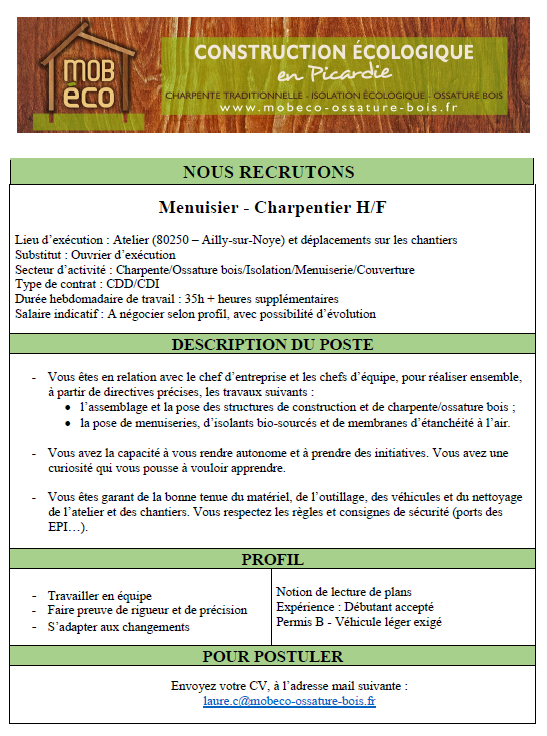 MOB éco

CONSTRUCTION ÉCOLOGIQUE
en Picardie

CHARPENTE TRADITIONNELLE - ISOLATION ÉCOLOGIQUE - OSSATURE BOIS
www.mobeco-ossature-bois.fr

NOUS RECRUTONS

Menuisier - Charpentier H/F

Lieu d'exécution : Atelier (80250 – Ailly-sur-Noye) et déplacements sur les chantiers
Substitut : Ouvrier d'exécution
Secteur d'activité : Charpente/Ossature bois/Isolation/Menuiserie/Couverture
Type de contrat : CDD/CDI
Durée hebdomadaire de travail : 35h + heures supplémentaires
Salaire indicatif : A négocier selon profil, avec possibilité d'évolution

DESCRIPTION DU POSTE

- Vous êtes en relation avec le chef d'entreprise et les chefs d'équipe, pour réaliser ensemble, à partir de directives précises, les travaux suivants :
  • l'assemblage et la pose des structures de construction et de charpente/ossature bois ;
  • la pose de menuiseries, d'isolants bio-sourcés et de membranes d'étanchéité à l'air.

- Vous avez la capacité à vous rendre autonome et à prendre des initiatives. Vous avez une curiosité qui vous pousse à vouloir apprendre.

- Vous êtes garant de la bonne tenue du matériel, de l'outillage, des véhicules et du nettoyage de l'atelier et des chantiers. Vous respectez les règles et consignes de sécurité (ports des EPI…).

PROFIL

- Travailler en équipe
- Faire preuve de rigueur et de précision
- S'adapter aux changements

Notion de lecture de plans
Expérience : Débutant accepté
Permis B - Véhicule léger exigé

POUR POSTULER

Envoyez votre CV, à l'adresse mail suivante :
laure.c@mobeco-ossature-bois.fr